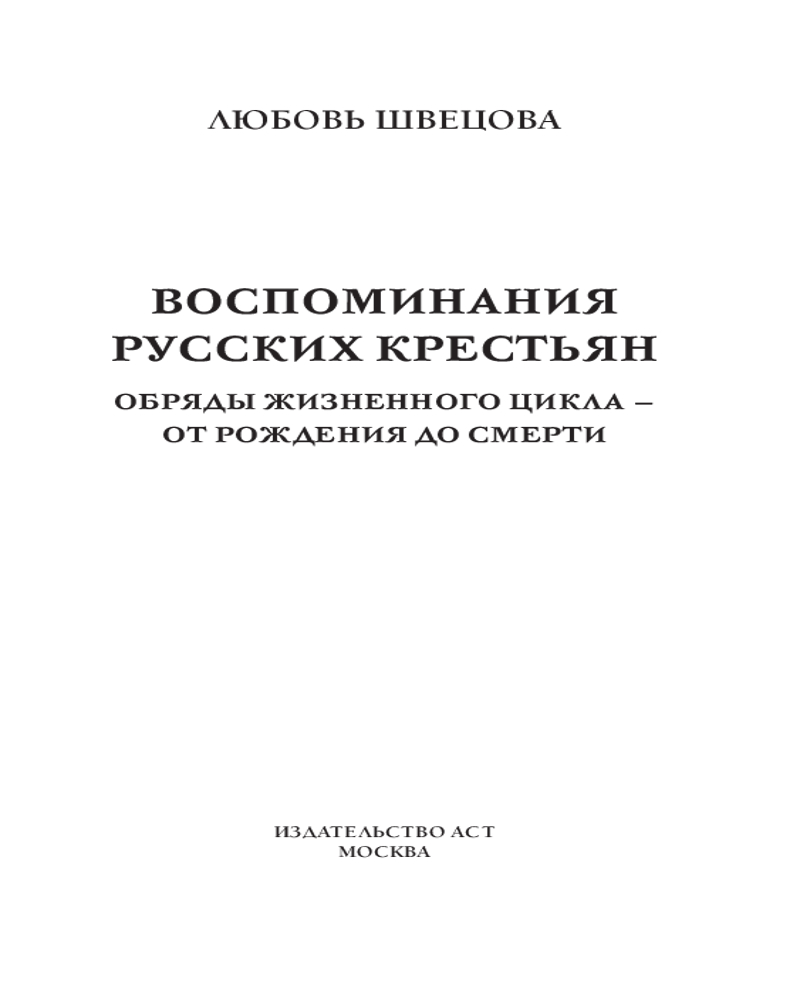 ЛЮБОВЬ ШВЕЦОВА

ВОСПОМИНАНИЯ РУССКИХ КРЕСТЬЯН

ОБРЯДЫ ЖИЗНЕННОГО ЦИКЛА – ОТ РОЖДЕНИЯ ДО СМЕРТИ

ИЗДАТЕЛЬСТВО АСТ
МОСКВА